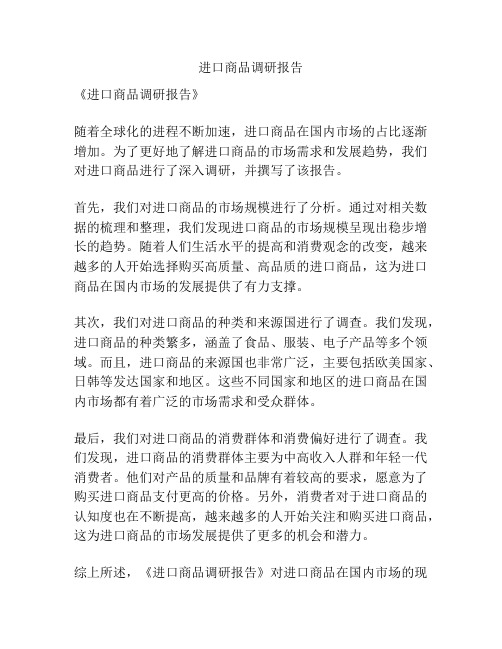 进口商品调研报告

《进口商品调研报告》

随着全球化的进程不断加速，进口商品在国内市场的占比逐渐增加。为了更好地了解进口商品的市场需求和发展趋势，我们对进口商品进行了深入调研，并撰写了该报告。

首先，我们对进口商品的市场规模进行了分析。通过对相关数据的梳理和整理，我们发现进口商品的市场规模呈现出稳步增长的趋势。随着人们生活水平的提高和消费观念的改变，越来越多的人开始选择购买高质量、高品质的进口商品，这为进口商品在国内市场的发展提供了有力支撑。

其次，我们对进口商品的种类和来源国进行了调查。我们发现，进口商品的种类繁多，涵盖了食品、服装、电子产品等多个领域。而且，进口商品的来源国也非常广泛，主要包括欧美国家、日韩等发达国家和地区。这些不同国家和地区的进口商品在国内市场都有着广泛的市场需求和受众群体。

最后，我们对进口商品的消费群体和消费偏好进行了调查。我们发现，进口商品的消费群体主要为中高收入人群和年轻一代消费者。他们对产品的质量和品牌有着较高的要求，愿意为了购买进口商品支付更高的价格。另外，消费者对于进口商品的认知度也在不断提高，越来越多的人开始关注和购买进口商品，这为进口商品的市场发展提供了更多的机会和潜力。

综上所述，《进口商品调研报告》对进口商品在国内市场的现